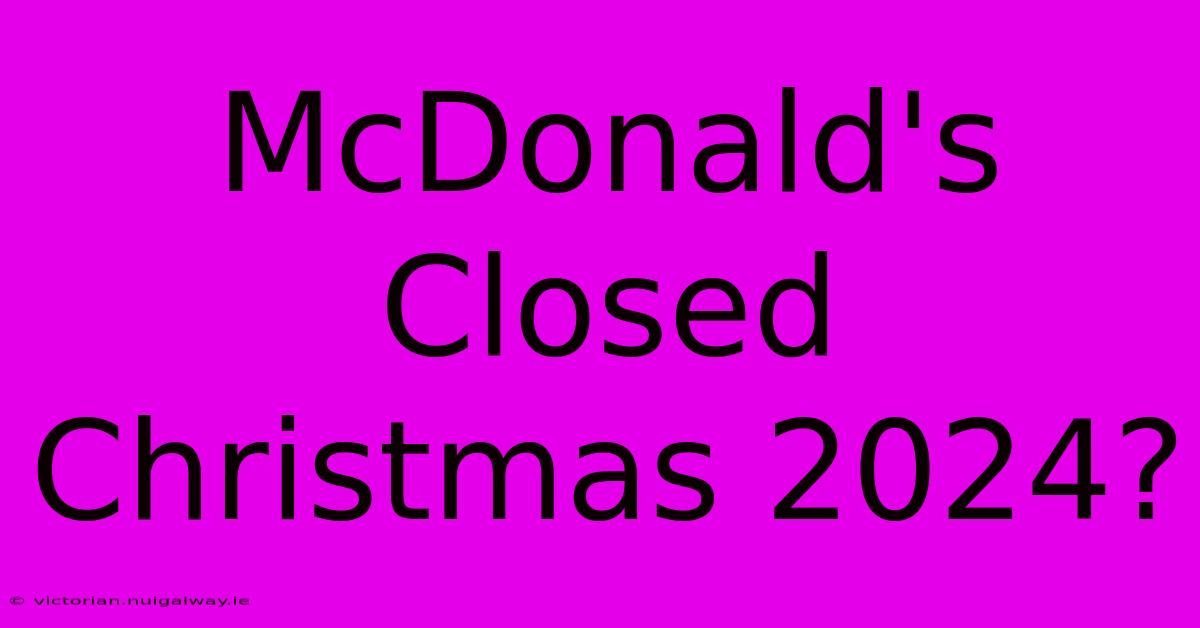 McDonald's Closed Christmas 2024?

© victorian.nuigalway.ie